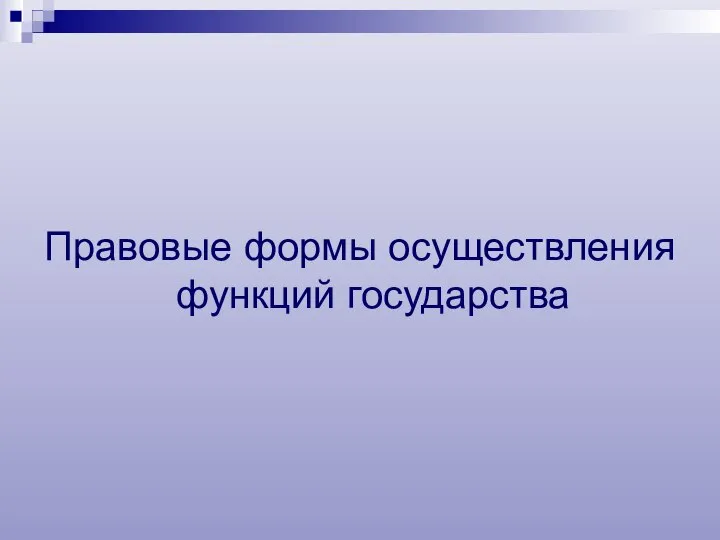 Правовые формы осуществления функций государства